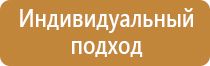 Индивидуальный подход